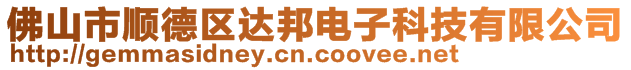 佛山市顺德区达邦电子科技有限公司
http://gemmasidney.cn.coovee.net